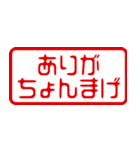 ありが
ちょんまげ